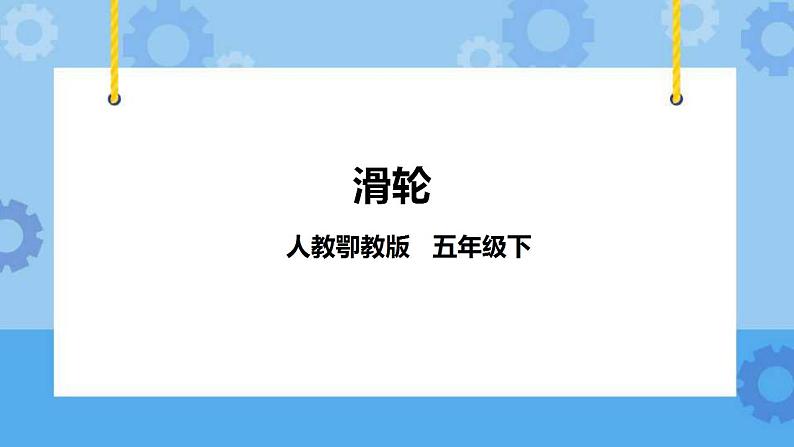 滑轮

人教鄂教版　五年级下